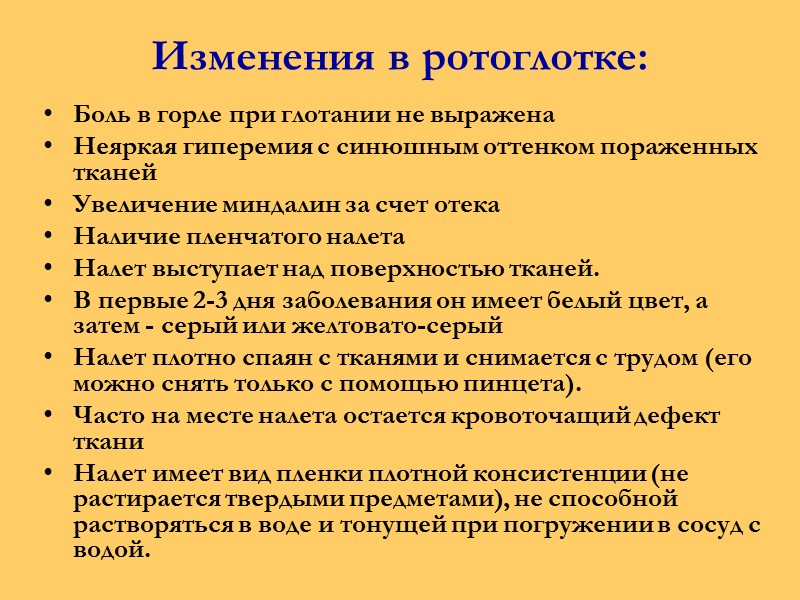 Изменения в ротоглотке:

• Боль в горле при глотании не выражена
• Неяркая гиперемия с синюшным оттенком пораженных тканей
• Увеличение миндалин за счет отека
• Наличие пленчатого налета
• Налет выступает над поверхностью тканей.
• В первые 2-3 дня заболевания он имеет белый цвет, а затем - серый или желтовато-серый
• Налет плотно спаян с тканями и снимается с трудом (его можно снять только с помощью пинцета).
• Часто на месте налета остается кровоточащий дефект ткани
• Налет имеет вид пленки плотной консистенции (не растирается твердыми предметами), не способной растворяться в воде и тонущей при погружении в сосуд с водой.